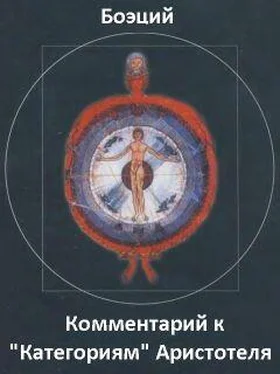 Боэций

Комментарий к "Категориям" Аристотеля